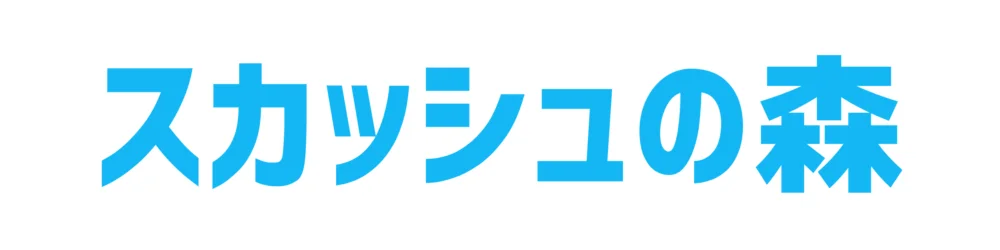 スカッシュの森